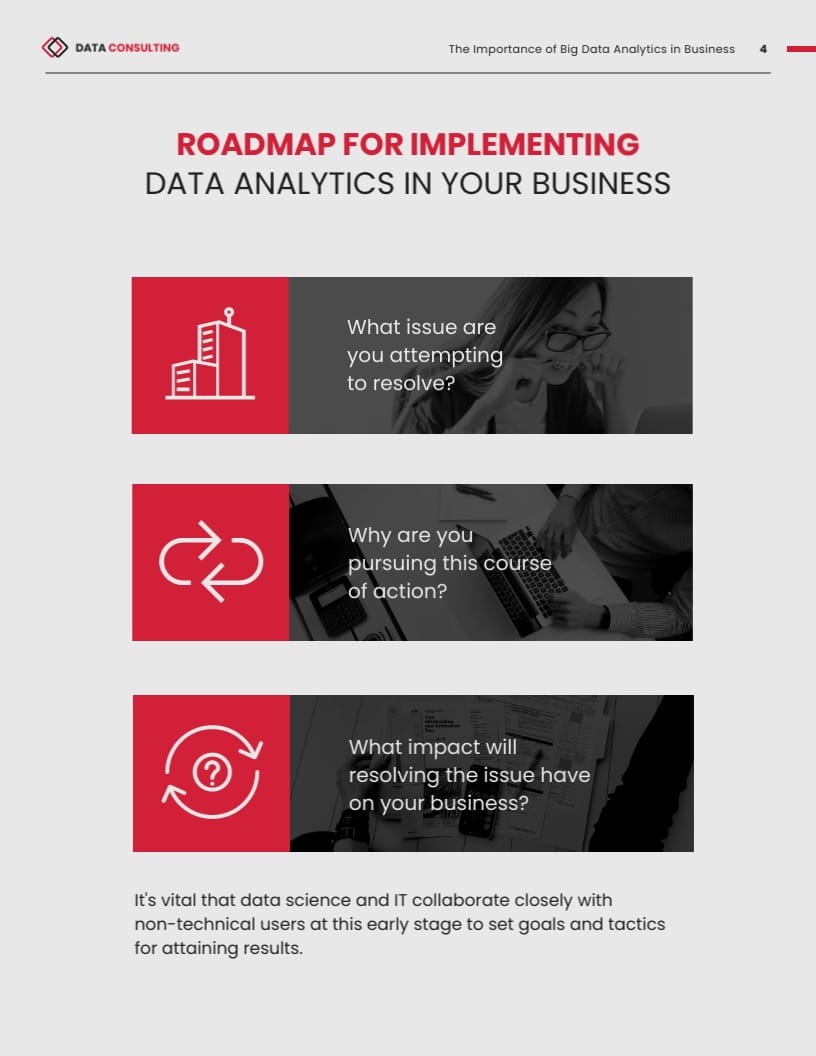 DATA CONSULTING

The Importance of Big Data Analytics in Business 4

ROADMAP FOR IMPLEMENTING
DATA ANALYTICS IN YOUR BUSINESS

What issue are you attempting to resolve?

Why are you pursuing this course of action?

What impact will resolving the issue have on your business?

It's vital that data science and IT collaborate closely with non-technical users at this early stage to set goals and tactics for attaining results.